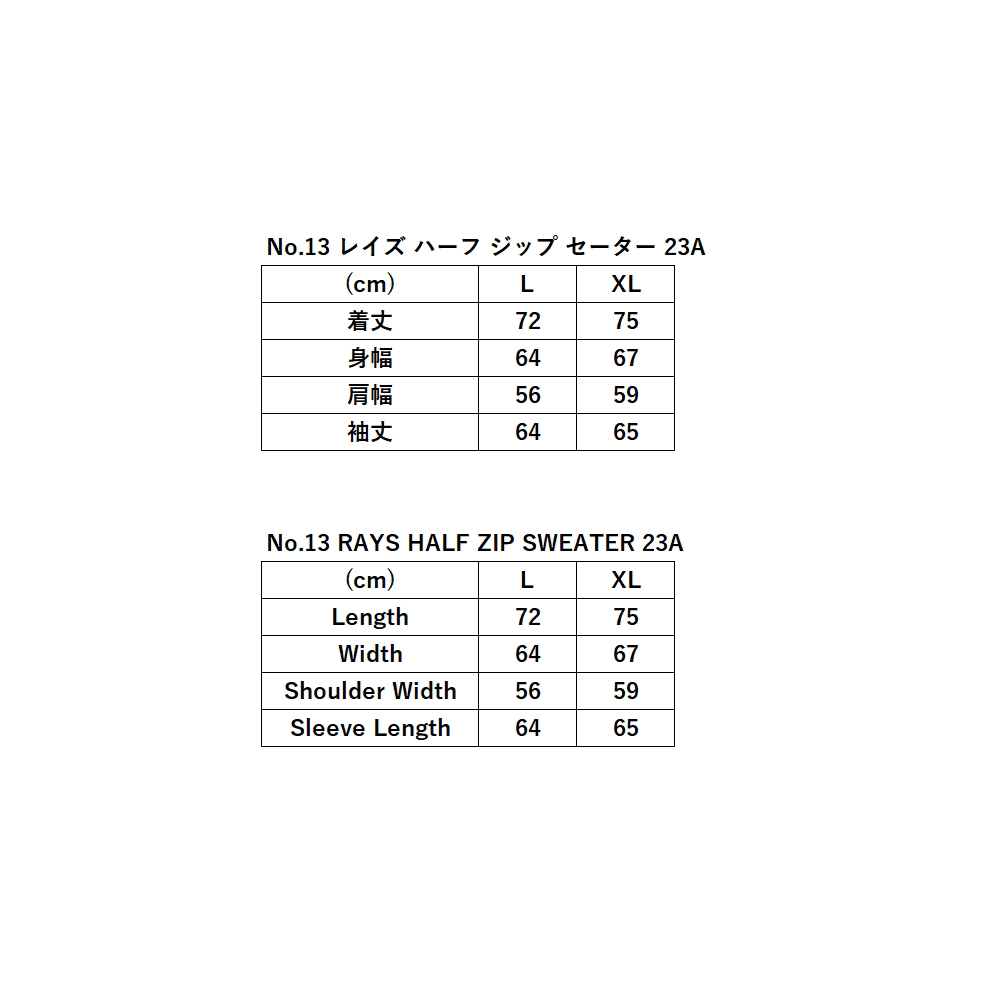 No.13 レイズ ハーフ ジップ セーター 23A

| (cm) | L | XL |
|---|---|---|
| 着丈 | 72 | 75 |
| 身幅 | 64 | 67 |
| 肩幅 | 56 | 59 |
| 袖丈 | 64 | 65 |

No.13 RAYS HALF ZIP SWEATER 23A

| (cm) | L | XL |
|---|---|---|
| Length | 72 | 75 |
| Width | 64 | 67 |
| Shoulder Width | 56 | 59 |
| Sleeve Length | 64 | 65 |